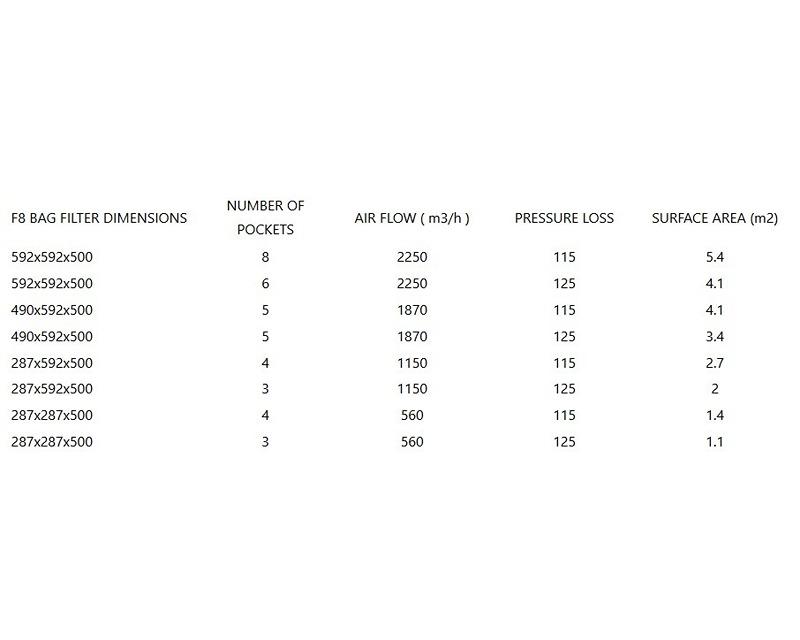 | F8 BAG FILTER DIMENSIONS | NUMBER OF POCKETS | AIR FLOW ( m3/h ) | PRESSURE LOSS | SURFACE AREA (m2) |
|---|---|---|---|---|
| 592x592x500 | 8 | 2250 | 115 | 5.4 |
| 592x592x500 | 6 | 2250 | 125 | 4.1 |
| 490x592x500 | 5 | 1870 | 115 | 4.1 |
| 490x592x500 | 5 | 1870 | 125 | 3.4 |
| 287x592x500 | 4 | 1150 | 115 | 2.7 |
| 287x592x500 | 3 | 1150 | 125 | 2 |
| 287x287x500 | 4 | 560 | 115 | 1.4 |
| 287x287x500 | 3 | 560 | 125 | 1.1 |